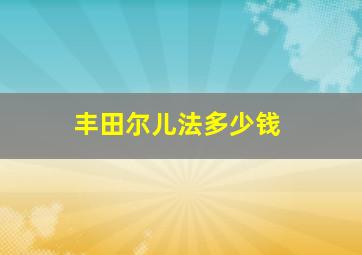 丰田尔儿法多少钱